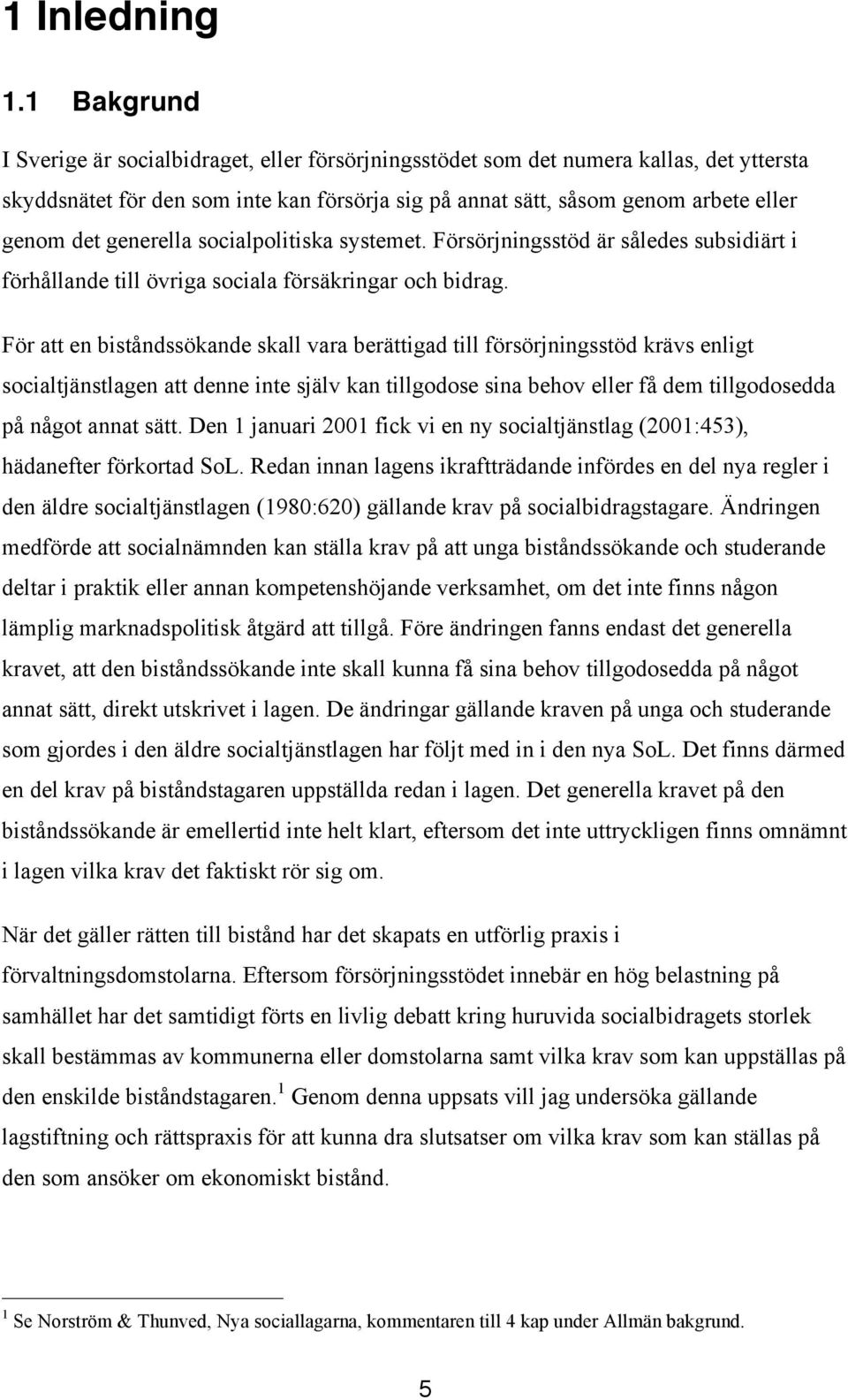 1 Inledning

1.1 Bakgrund

I Sverige är socialbidraget, eller försörjningsstödet som det numera kallas, det yttersta skyddsnätet för den som inte kan försörja sig på annat sätt, såsom genom arbete eller genom det generella socialpolitiska systemet. Försörjningsstöd är således subsidiärt i förhållande till övriga sociala försäkringar och bidrag.

För att en biståndssökande skall vara berättigad till försörjningsstöd krävs enligt socialtjänstlagen att denne inte själv kan tillgodose sina behov eller få dem tillgodosedda på något annat sätt. Den 1 januari 2001 fick vi en ny socialtjänstlag (2001:453), hädanefter förkortad SoL. Redan innan lagens ikraftträdande infördes en del nya regler i den äldre socialtjänstlagen (1980:620) gällande krav på socialbidragstagare. Ändringen medförde att socialnämnden kan ställa krav på att unga biståndssökande och studerande deltar i praktik eller annan kompetenshöjande verksamhet, om det inte finns någon lämplig marknadspolitisk åtgärd att tillgå. Före ändringen fanns endast det generella kravet, att den biståndssökande inte skall kunna få sina behov tillgodosedda på något annat sätt, direkt utskrivet i lagen. De ändringar gällande kraven på unga och studerande som gjordes i den äldre socialtjänstlagen har följt med in i den nya SoL. Det finns därmed en del krav på biståndstagaren uppställda redan i lagen. Det generella kravet på den biståndssökande är emellertid inte helt klart, eftersom det inte uttryckligen finns omnämnt i lagen vilka krav det faktiskt rör sig om.

När det gäller rätten till bistånd har det skapats en utförlig praxis i förvaltningsdomstolarna. Eftersom försörjningsstödet innebär en hög belastning på samhället har det samtidigt förts en livlig debatt kring huruvida socialbidragets storlek skall bestämmas av kommunerna eller domstolarna samt vilka krav som kan uppställas på den enskilde biståndstagaren.$^1$ Genom denna uppsats vill jag undersöka gällande lagstiftning och rättspraxis för att kunna dra slutsatser om vilka krav som kan ställas på den som ansöker om ekonomiskt bistånd.

$^1$ Se Norström & Thunved, Nya sociallagarna, kommentaren till 4 kap under Allmän bakgrund.

5